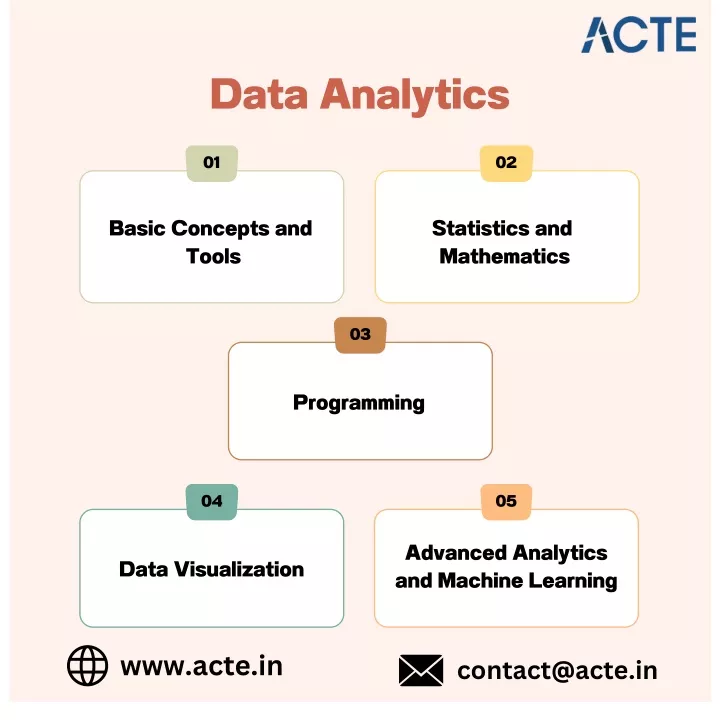 ACTE

Data Analytics

01

Basic Concepts and Tools

02

Statistics and Mathematics

03

Programming

04

Data Visualization

05

Advanced Analytics and Machine Learning

www.acte.in

contact@acte.in